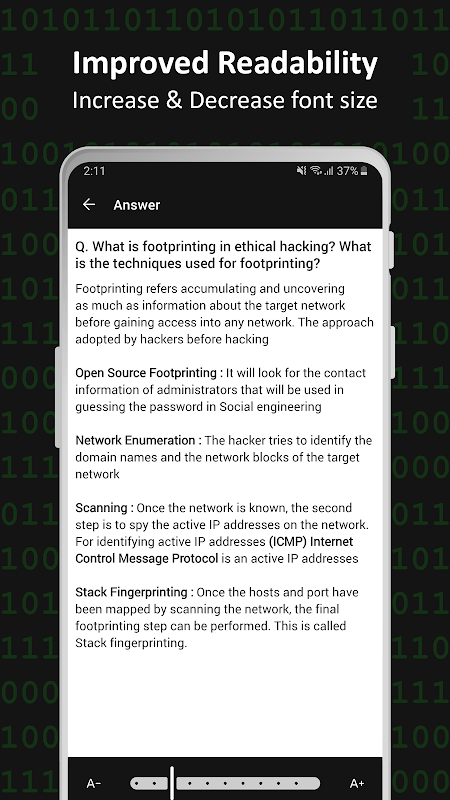 Improved Readability
Increase & Decrease font size

2:11
37%

Answer

Q. What is footprinting in ethical hacking? What is the techniques used for footprinting?

Footprinting refers accumulating and uncovering as much as information about the target network before gaining access into any network. The approach adopted by hackers before hacking

Open Source Footprinting : It will look for the contact information of administrators that will be used in guessing the password in Social engineering

Network Enumeration : The hacker tries to identify the domain names and the network blocks of the target network

Scanning : Once the network is known, the second step is to spy the active IP addresses on the network. For identifying active IP addresses (ICMP) Internet Control Message Protocol is an active IP addresses

Stack Fingerprinting : Once the hosts and port have been mapped by scanning the network, the final footprinting step can be performed. This is called Stack fingerprinting.

A-
A+